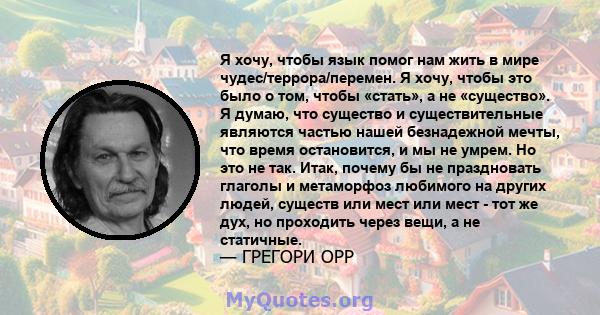 Я хочу, чтобы язык помог нам жить в мире чудес/террора/перемен. Я хочу, чтобы это было о том, чтобы «стать», а не «существо». Я думаю, что существо и существительные являются частью нашей безнадежной мечты, что время остановится, и мы не умрем. Но это не так. Итак, почему бы не праздновать глаголы и метаморфоз любимого на других людей, существ или мест или мест - тот же дух, но проходить через вещи, а не статичные.

— ГРЕГОРИ ОРР

MyQuotes.org